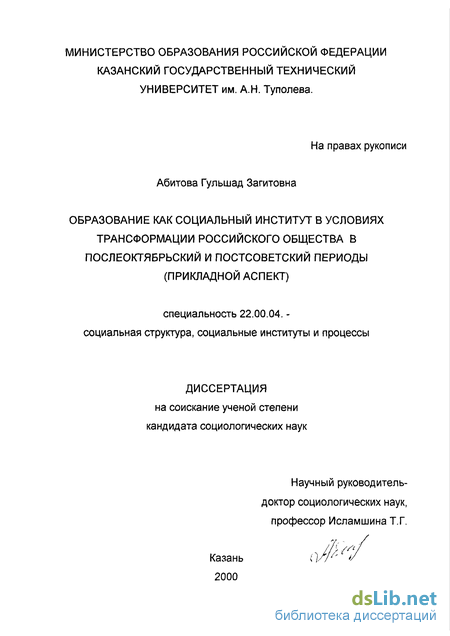 МИНИСТЕРСТВО ОБРАЗОВАНИЯ РОССИЙСКОЙ ФЕДЕРАЦИИ
КАЗАНСКИЙ ГОСУДАРСТВЕННЫЙ ТЕХНИЧЕСКИЙ
УНИВЕРСИТЕТ им. А.Н. Туполева.

На правах рукописи

Абитова Гульшад Загитовна

ОБРАЗОВАНИЕ КАК СОЦИАЛЬНЫЙ ИНСТИТУТ В УСЛОВИЯХ ТРАНСФОРМАЦИИ РОССИЙСКОГО ОБЩЕСТВА В ПОСЛЕОКТЯБРЬСКИЙ И ПОСТСОВЕТСКИЙ ПЕРИОДЫ (ПРИКЛАДНОЙ АСПЕКТ)

специальность 22.00.04. -
социальная структура, социальные институты и процессы

ДИССЕРТАЦИЯ
на соискание ученой степени
кандидата социологических наук

Научный руководитель-
доктор социологических наук,
профессор Исламшина Т.Г.

Казань
2000

dsLib.net
библиотека диссертаций